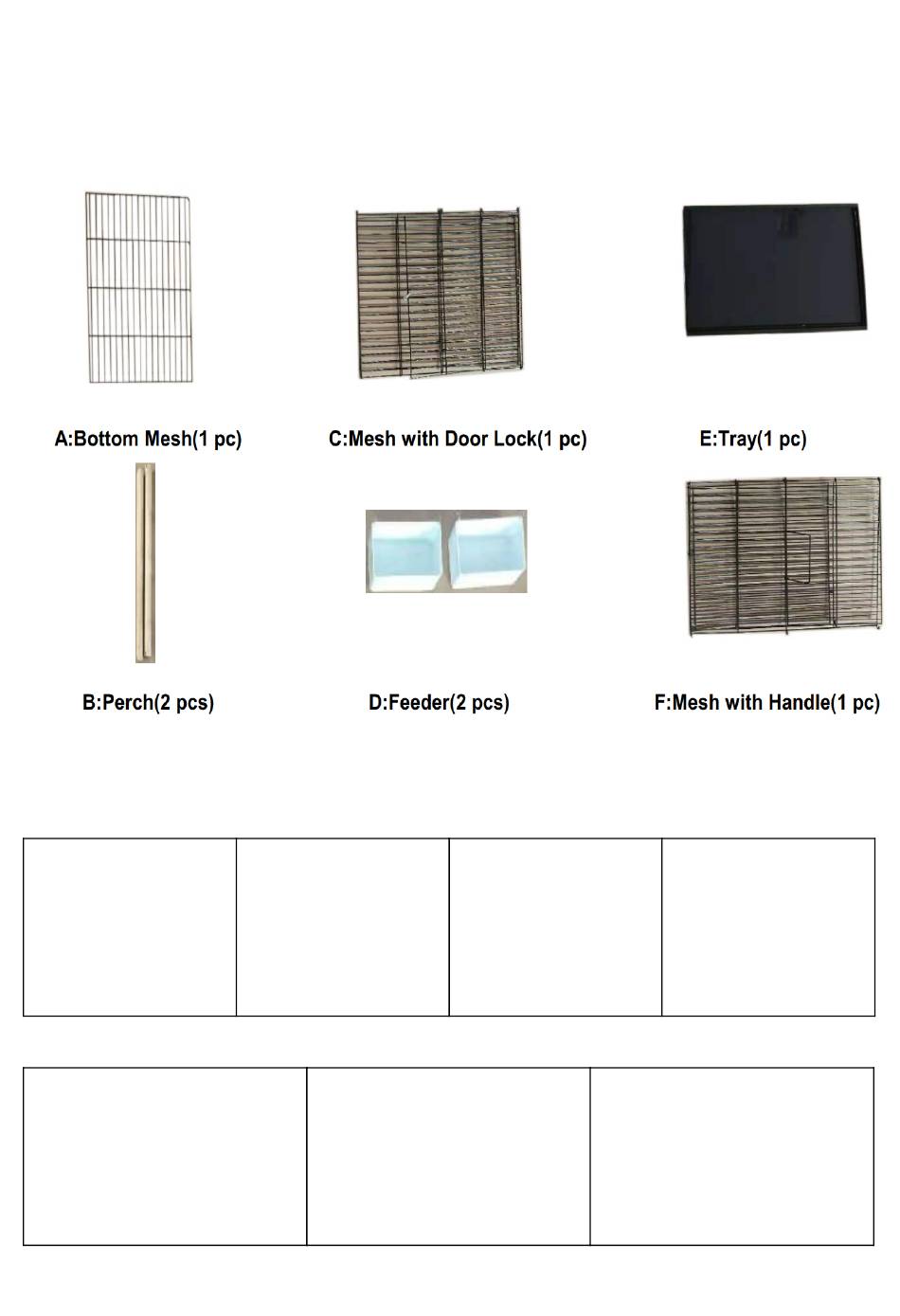 A:Bottom Mesh(1 pc)

C:Mesh with Door Lock(1 pc)

E:Tray(1 pc)

B:Perch(2 pcs)

D:Feeder(2 pcs)

F:Mesh with Handle(1 pc)